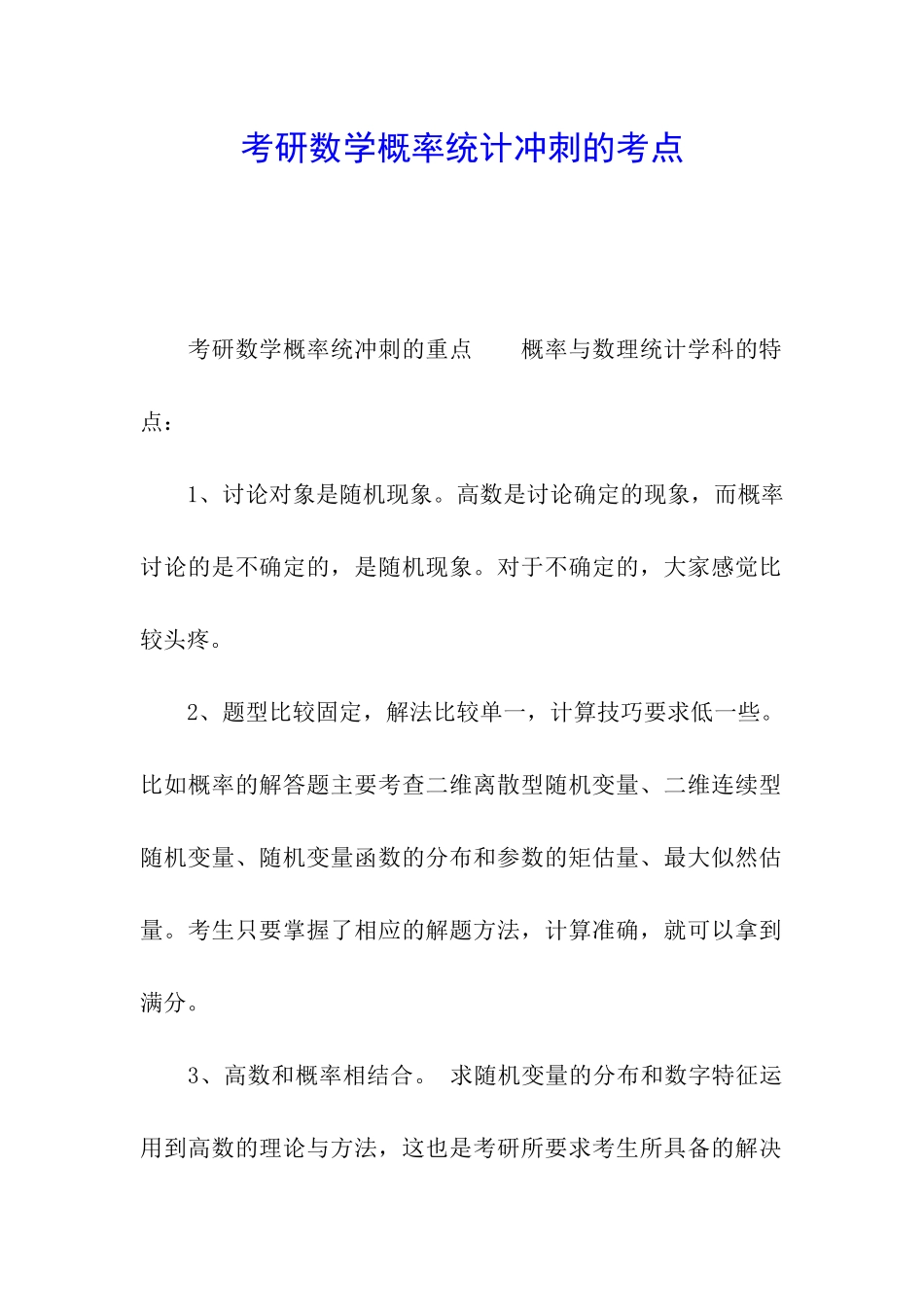 考研数学概率统计冲刺的考点

考研数学概率统冲刺的重点　　概率与数理统计学科的特点：

1、讨论对象是随机现象。高数是讨论确定的现象，而概率讨论的是不确定的，是随机现象。对于不确定的，大家感觉比较头疼。

2、题型比较固定，解法比较单一，计算技巧要求低一些。比如概率的解答题主要考查二维离散型随机变量、二维连续型随机变量、随机变量函数的分布和参数的矩估量、最大似然估量。考生只要掌握了相应的解题方法，计算准确，就可以拿到满分。

3、高数和概率相结合。 求随机变量的分布和数字特征运用到高数的理论与方法，这也是考研所要求考生所具备的解决